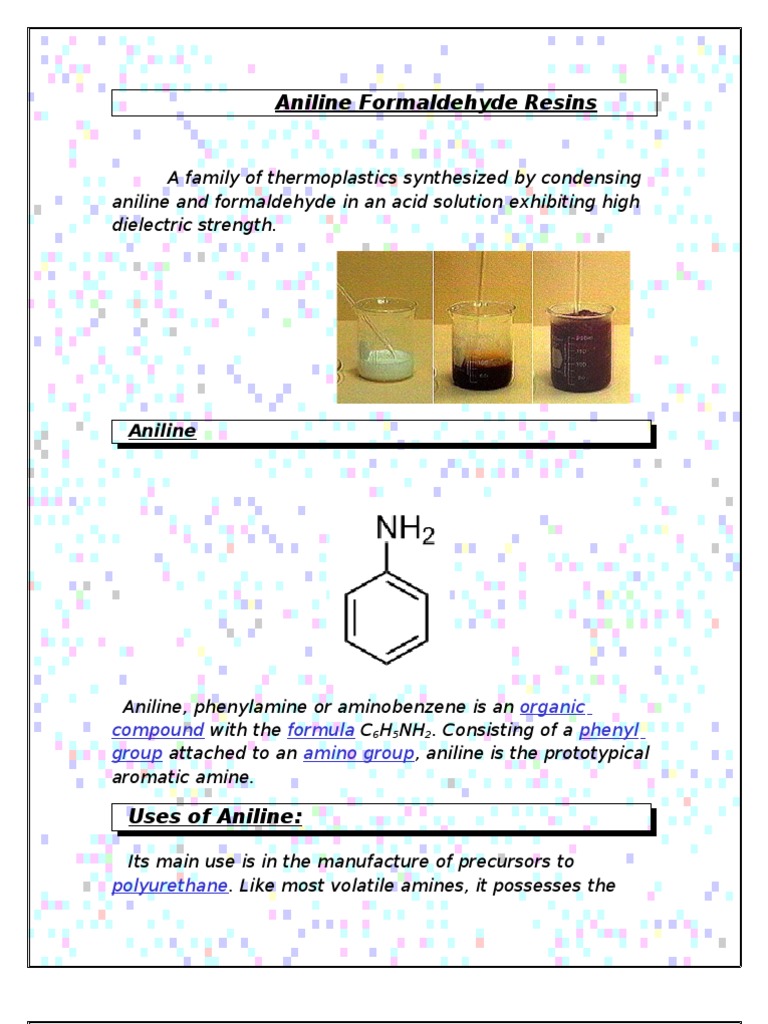 Aniline Formaldehyde Resins

A family of thermoplastics synthesized by condensing aniline and formaldehyde in an acid solution exhibiting high dielectric strength.

Aniline

$NH_2$

Aniline, phenylamine or aminobenzene is an organic compound with the formula $C_6H_5NH_2$. Consisting of a phenyl group attached to an amino group, aniline is the prototypical aromatic amine.

Uses of Aniline:

Its main use is in the manufacture of precursors to polyurethane. Like most volatile amines, it possesses the